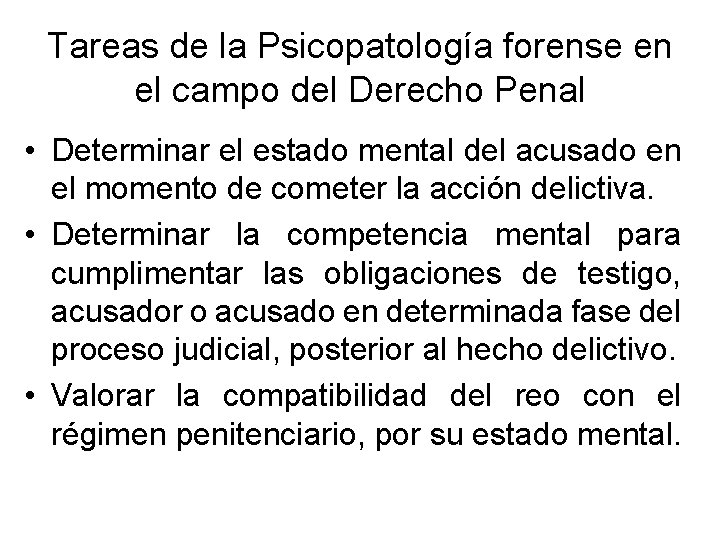 Tareas de la Psicopatología forense en el campo del Derecho Penal

• Determinar el estado mental del acusado en el momento de cometer la acción delictiva.

• Determinar la competencia mental para cumplimentar las obligaciones de testigo, acusador o acusado en determinada fase del proceso judicial, posterior al hecho delictivo.

• Valorar la compatibilidad del reo con el régimen penitenciario, por su estado mental.